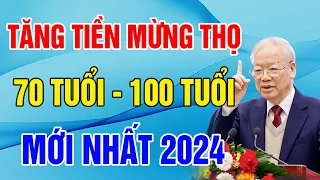 TĂNG TIỀN MỪNG THỌ

70 TUỔI - 100 TUỔI

MỚI NHẤT 2024